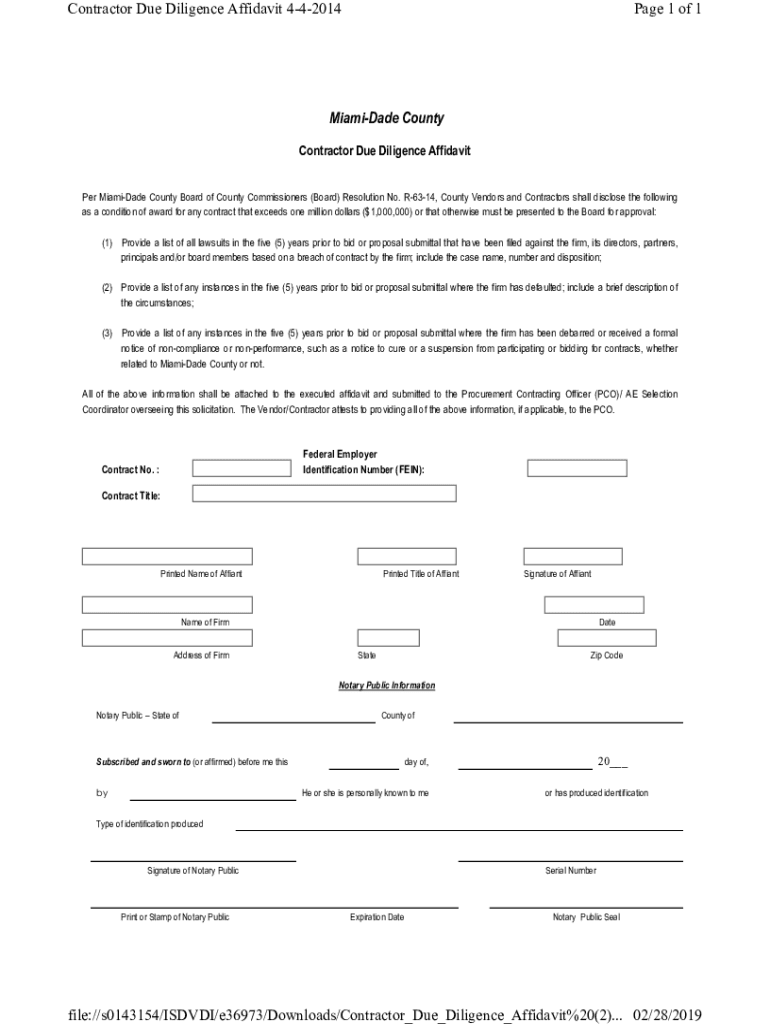 Contractor Due Diligence Affidavit 4-4-2014

Page 1 of 1

Miami-Dade County

Contractor Due Diligence Affidavit

Per Miami-Dade County Board of County Commissioners (Board) Resolution No. R-63-14, County Vendors and Contractors shall disclose the following as a condition of award for any contract that exceeds one million dollars ($1,000,000) or that otherwise must be presented to the Board for approval:

(1) Provide a list of all lawsuits in the five (5) years prior to bid or proposal submittal that have been filed against the firm, its directors, partners, principals and/or board members based on a breach of contract by the firm; include the case name, number and disposition;

(2) Provide a list of any instances in the five (5) years prior to bid or proposal submittal where the firm has defaulted; include a brief description of the circumstances;

(3) Provide a list of any instances in the five (5) years prior to bid or proposal submittal where the firm has been debarred or received a formal notice of non-compliance or non-performance, such as a notice to cure or a suspension from participating or bidding for contracts, whether related to Miami-Dade County or not.

All of the above information shall be attached to the executed affidavit and submitted to the Procurement Contracting Officer (PCO)/ AE Selection Coordinator overseeing this solicitation. The Vendor/Contractor attests to providing all of the above information, if applicable, to the PCO.

Contract No. :

Federal Employer Identification Number (FEIN):

Contract Title:

Printed Name of Affiant

Printed Title of Affiant

Signature of Affiant

Name of Firm

Date

Address of Firm

State

Zip Code

Notary Public Information

Notary Public – State of

County of

Subscribed and sworn to (or affirmed) before me this

day of,

20___

by

He or she is personally known to me

or has produced identification

Type of identification produced

Signature of Notary Public

Serial Number

Print or Stamp of Notary Public

Expiration Date

Notary Public Seal

file://s0143154/ISDVDI/e36973/Downloads/Contractor_Due_Diligence_Affidavit%20(2)... 02/28/2019